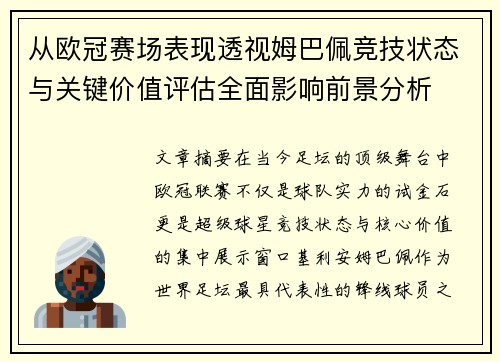 从欧冠赛场表现透视姆巴佩竞技状态与关键价值评估全面影响前景分析

文章摘要在当今足坛的顶级舞台中欧冠联赛不仅是球队实力的试金石更是超级球星竞技状态与核心价值的集中展示窗口基利安姆巴佩作为世界足坛最具代表性的锋线球员之